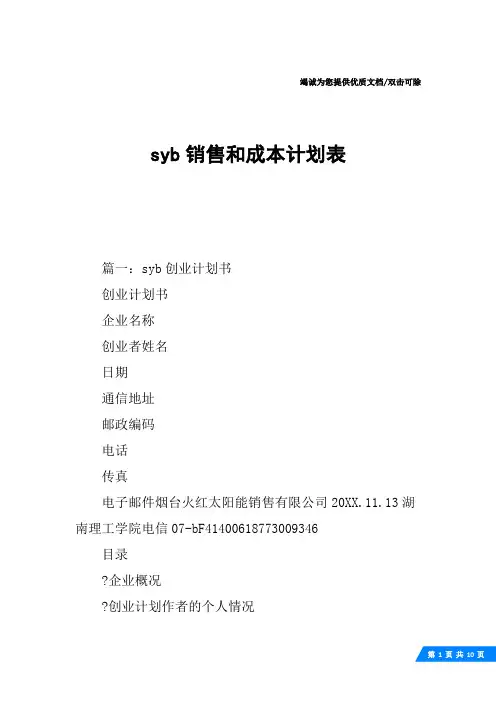 竭诚为您提供优质文档/双击可除

syb 销售和成本计划表

篇一：syb 创业计划书

创业计划书

企业名称

创业者姓名

日期

通信地址

邮政编码

电话

传真

电子邮件烟台火红太阳能销售有限公司 20XX.11.13 湖南理工学院电信 07-bF41400618773009346

目录

?企业概况

?创业计划作者的个人情况

第 1 页 共 10 页